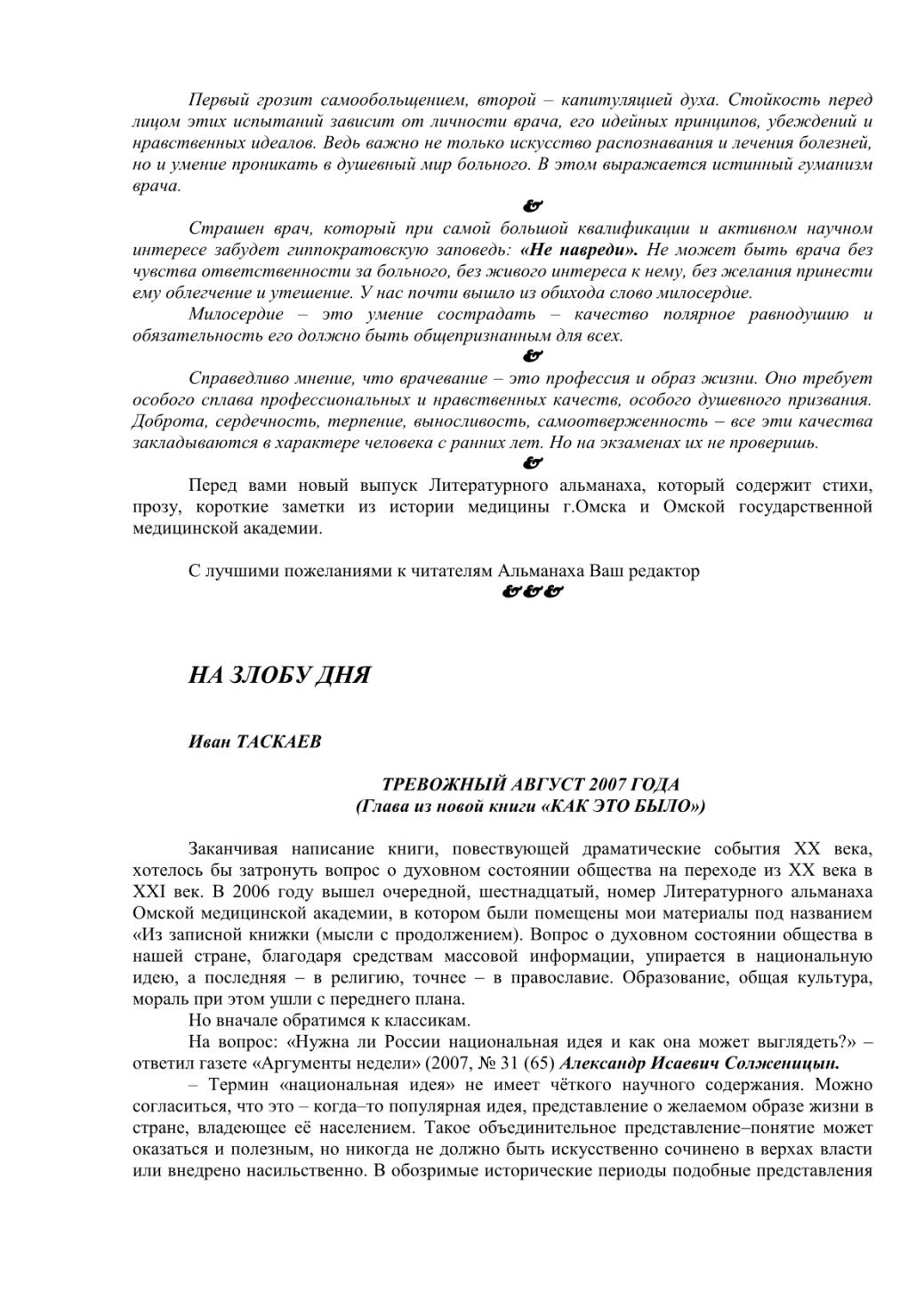 Первый грозит самообольщением, второй – капитуляцией духа. Стойкость перед лицом этих испытаний зависит от личности врача, его идейных принципов, убеждений и нравственных идеалов. Ведь важно не только искусство распознавания и лечения болезней, но и умение проникать в душевный мир больного. В этом выражается истинный гуманизм врача.

&

Страшен врач, который при самой большой квалификации и активном научном интересе забудет гиппократовскую заповедь: «Не навреди». Не может быть врача без чувства ответственности за больного, без живого интереса к нему, без желания принести ему облегчение и утешение. У нас почти вышло из обихода слово милосердие.

Милосердие – это умение сострадать – качество полярное равнодушию и обязательность его должно быть общепризнанным для всех.

&

Справедливо мнение, что врачевание – это профессия и образ жизни. Оно требует особого сплава профессиональных и нравственных качеств, особого душевного призвания. Доброта, сердечность, терпение, выносливость, самоотверженность – все эти качества закладываются в характере человека с ранних лет. Но на экзаменах их не проверишь.

&

Перед вами новый выпуск Литературного альманаха, который содержит стихи, прозу, короткие заметки из истории медицины г.Омска и Омской государственной медицинской академии.

С лучшими пожеланиями к читателям Альманаха Ваш редактор

&&&

НА ЗЛОБУ ДНЯ

Иван ТАСКАЕВ

ТРЕВОЖНЫЙ АВГУСТ 2007 ГОДА
(Глава из новой книги «КАК ЭТО БЫЛО»)

Заканчивая написание книги, повествующей драматические события XX века, хотелось бы затронуть вопрос о духовном состоянии общества на переходе из XX века в XXI век. В 2006 году вышел очередной, шестнадцатый, номер Литературного альманаха Омской медицинской академии, в котором были помещены мои материалы под названием «Из записной книжки (мысли с продолжением). Вопрос о духовном состоянии общества в нашей стране, благодаря средствам массовой информации, упирается в национальную идею, а последняя – в религию, точнее – в православие. Образование, общая культура, мораль при этом ушли с переднего плана.

Но вначале обратимся к классикам.

На вопрос: «Нужна ли России национальная идея и как она может выглядеть?» – ответил газете «Аргументы недели» (2007, № 31 (65) Александр Исаевич Солженицын.

– Термин «национальная идея» не имеет чёткого научного содержания. Можно согласиться, что это – когда–то популярная идея, представление о желаемом образе жизни в стране, владеющее её населением. Такое объединительное представление–понятие может оказаться и полезным, но никогда не должно быть искусственно сочинено в верхах власти или внедрено насильственно. В обозримые исторические периоды подобные представления